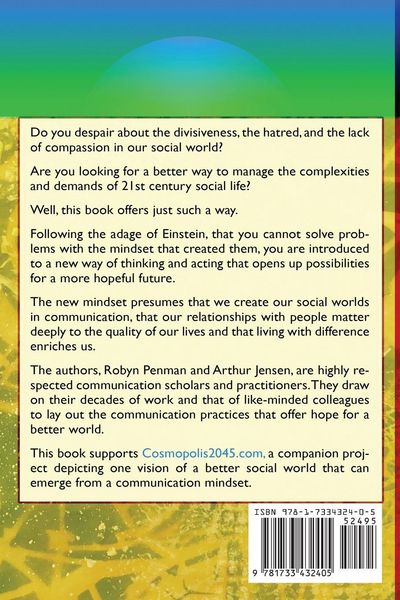 Do you despair about the divisiveness, the hatred, and the lack of compassion in our social world?

Are you looking for a better way to manage the complexities and demands of 21st century social life?

Well, this book offers just such a way.

Following the adage of Einstein, that you cannot solve problems with the mindset that created them, you are introduced to a new way of thinking and acting that opens up possibilities for a more hopeful future.

The new mindset presumes that we create our social worlds in communication, that our relationships with people matter deeply to the quality of our lives and that living with difference enriches us.

The authors, Robyn Penman and Arthur Jensen, are highly respected communication scholars and practitioners. They draw on their decades of work and that of like-minded colleagues to lay out the communication practices that offer hope for a better world.

This book supports Cosmopolis2045.com, a companion project depicting one vision of a better social world that can emerge from a communication mindset.

ISBN 978-1-7334324-0-5

52495

9 781733 432405